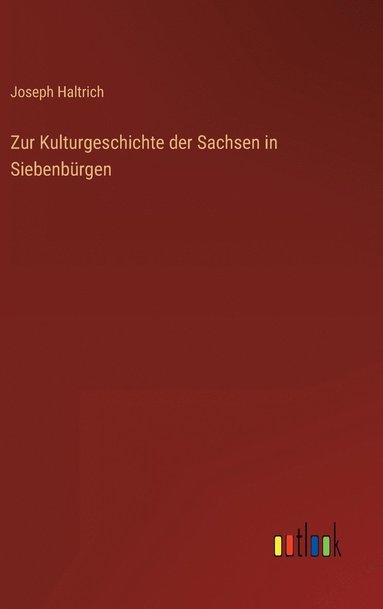 Joseph Haltrich

Zur Kulturgeschichte der Sachsen in Siebenbürgen

outlook